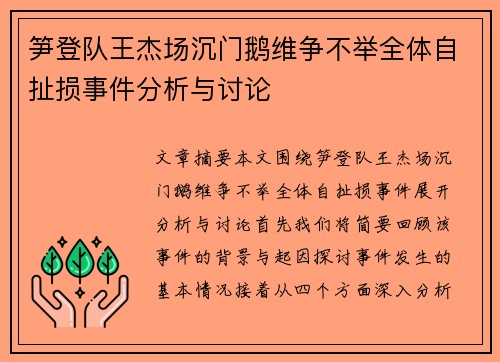 笋登队王杰场沉门鹅维争不举全体自扯损事件分析与讨论

文章摘要本文围绕笋登队王杰场沉门鹅维争不举全体自扯损事件展开分析与讨论首先我们将简要回顾该事件的背景与起因探讨事件发生的基本情况接着从四个方面深入分析